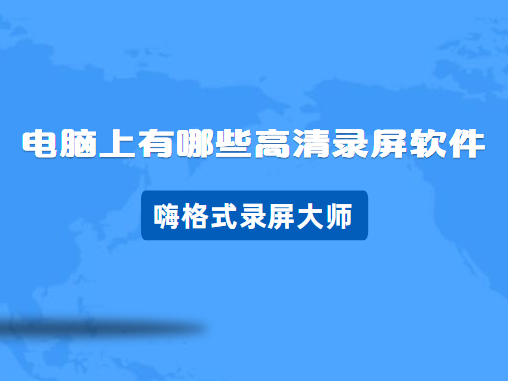 电脑上有哪些高清录屏软件

嗨格式录屏大师